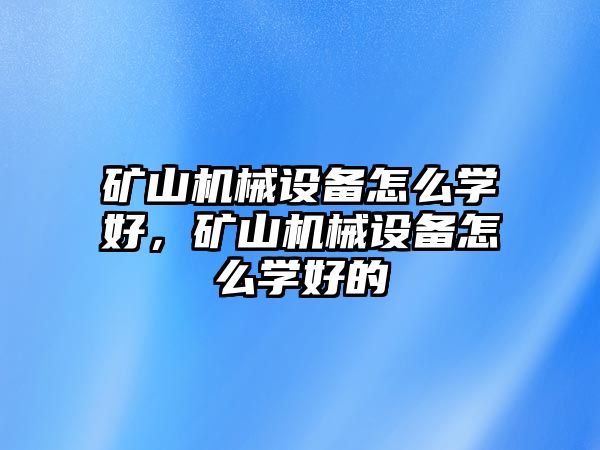 矿山机械设备怎么学好，矿山机械设备怎么学好的